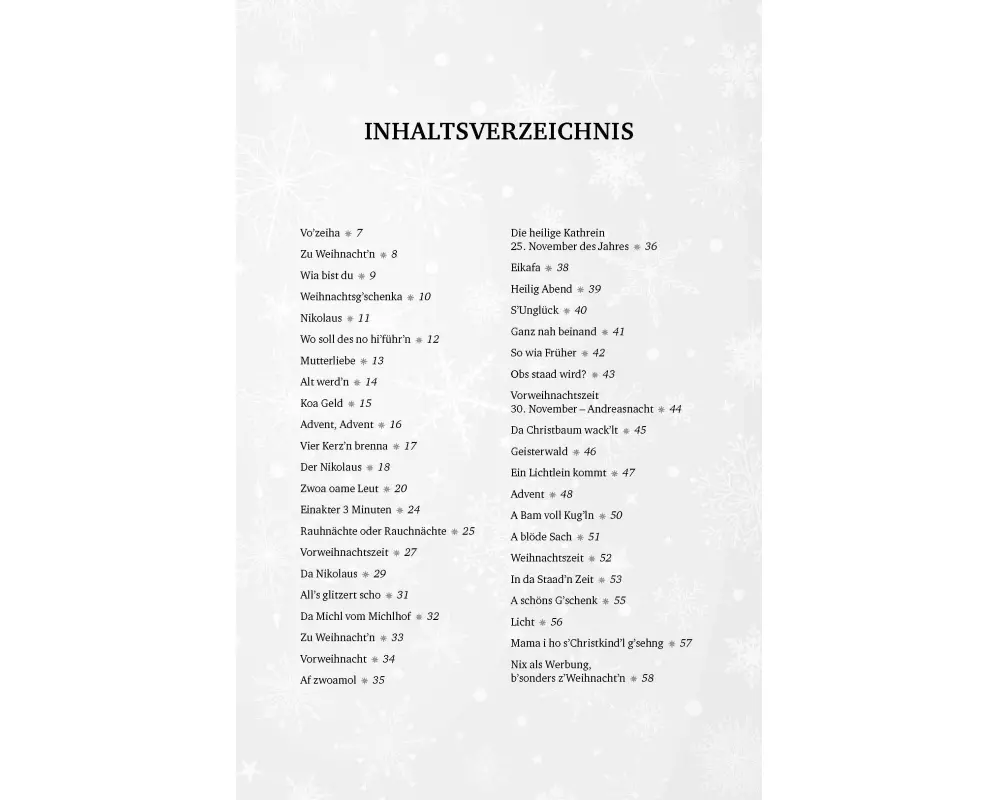 INHALTSVERZEICHNIS

Vo'zeiha ❄ 7
Zu Weihnacht'n ❄ 8
Wia bist du ❄ 9
Weihnachtsg'schenka ❄ 10
Nikolaus ❄ 11
Wo soll des no hi'führ'n ❄ 12
Mutterliebe ❄ 13
Alt werd'n ❄ 14
Koa Geld ❄ 15
Advent, Advent ❄ 16
Vier Kerz'n brenna ❄ 17
Der Nikolaus ❄ 18
Zwoa oame Leut ❄ 20
Einakter 3 Minuten ❄ 24
Rauhnächte oder Rauchnächte ❄ 25
Vorweihnachtszeit ❄ 27
Da Nikolaus ❄ 29
All's glitzert scho ❄ 31
Da Michl vom Michlhof ❄ 32
Zu Weihnacht'n ❄ 33
Vorweihnacht ❄ 34
Af zwoamol ❄ 35

Die heilige Kathrein
25. November des Jahres ❄ 36
Eikafa ❄ 38
Heilig Abend ❄ 39
S'Unglück ❄ 40
Ganz nah beinand ❄ 41
So wia Früher ❄ 42
Obs staad wird? ❄ 43
Vorweihnachtszeit
30. November – Andreasnacht ❄ 44
Da Christbaum wack'lt ❄ 45
Geisterwald ❄ 46
Ein Lichtlein kommt ❄ 47
Advent ❄ 48
A Bam voll Kug'ln ❄ 50
A blöde Sach ❄ 51
Weihnachtszeit ❄ 52
In da Staad'n Zeit ❄ 53
A schöns G'schenk ❄ 55
Licht ❄ 56
Mama i ho s'Christkind'l g'sehng ❄ 57
Nix als Werbung,
b'sonders z'Weihnacht'n ❄ 58